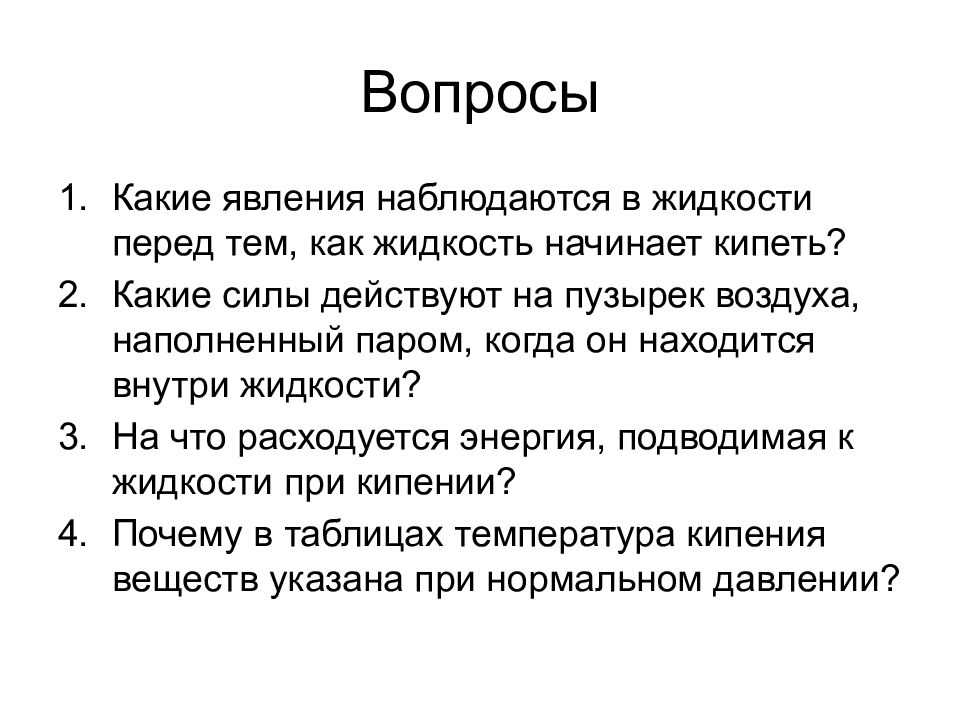 Вопросы

1. Какие явления наблюдаются в жидкости перед тем, как жидкость начинает кипеть?
2. Какие силы действуют на пузырек воздуха, наполненный паром, когда он находится внутри жидкости?
3. На что расходуется энергия, подводимая к жидкости при кипении?
4. Почему в таблицах температура кипения веществ указана при нормальном давлении?